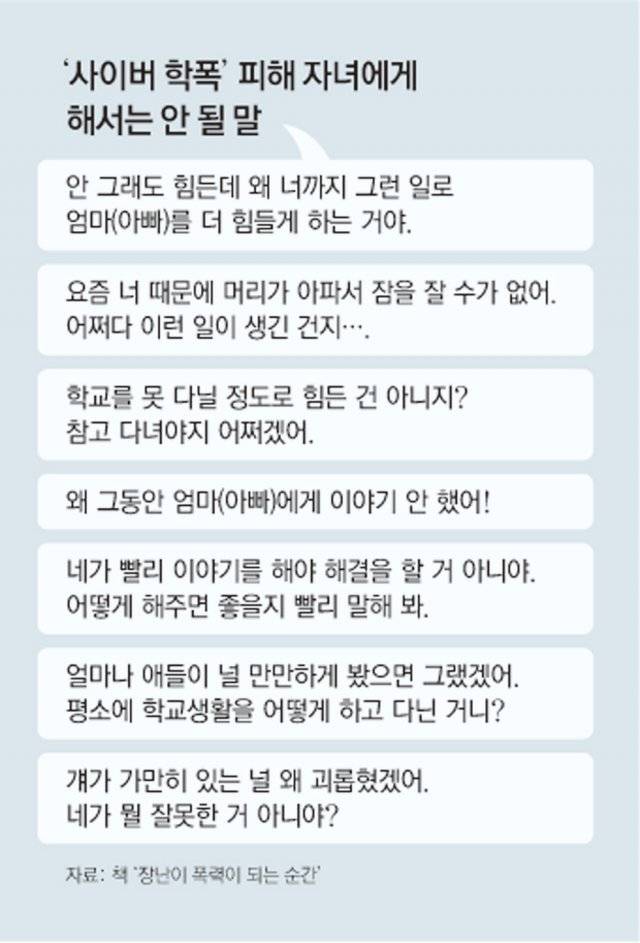 ‘사이버 학폭’ 피해 자녀에게 해서는 안 될 말

안 그래도 힘든데 왜 너까지 그런 일로 엄마(아빠)를 더 힘들게 하는 거야.

요즘 너 때문에 머리가 아파서 잠을 잘 수가 없어. 어쩌다 이런 일이 생긴 건지….

학교를 못 다닐 정도로 힘든 건 아니지? 참고 다녀야지 어쩌겠어.

왜 그동안 엄마(아빠)에게 이야기 안 했어!

네가 빨리 이야기를 해야 해결을 할 거 아니야. 어떻게 해주면 좋을지 빨리 말해 봐.

얼마나 애들이 널 만만하게 봤으면 그랬겠어. 평소에 학교생활을 어떻게 하고 다닌 거니?

걔가 가만히 있는 널 왜 괴롭혔겠어. 네가 뭘 잘못한 거 아니야?

자료: 책 ‘장난이 폭력이 되는 순간’